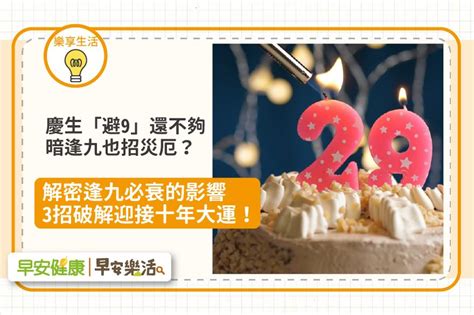 樂享生活

慶生「避9」還不夠
暗逢九也招災厄？

解密逢九必衰的影響
3招破解迎接十年大運！

29

早安健康 | 早安樂活